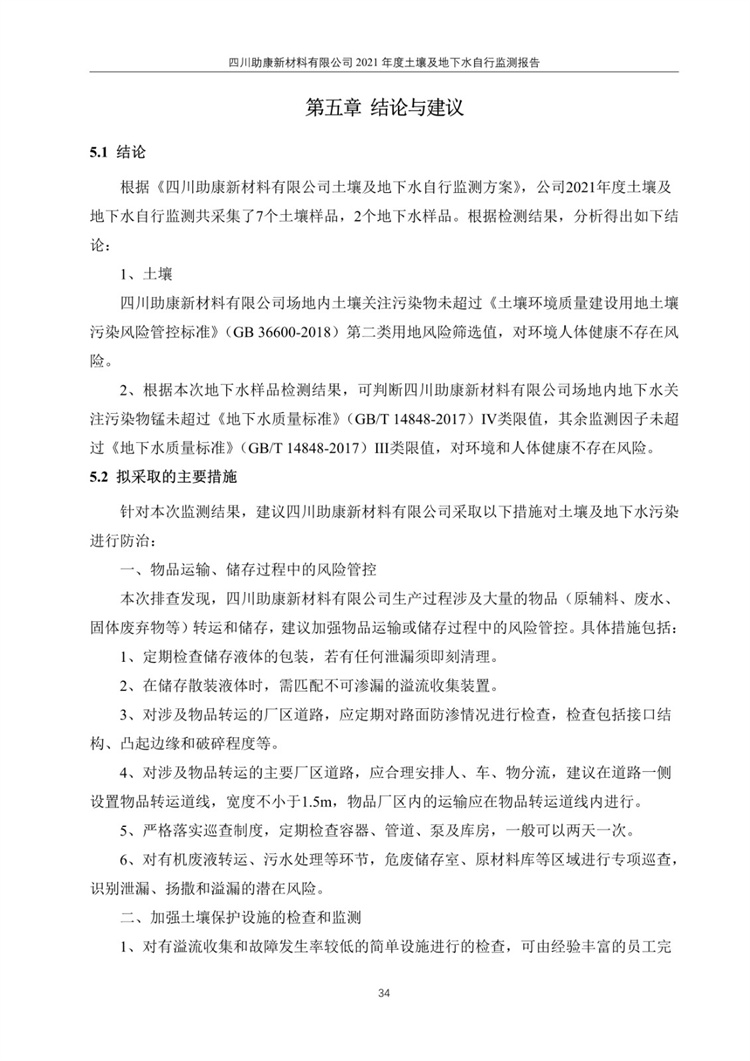 四川助康新材料有限公司 2021 年度土壤及地下水自行监测报告

第五章 结论与建议

5.1 结论

根据《四川助康新材料有限公司土壤及地下水自行监测方案》，公司2021年度土壤及地下水自行监测共采集了7个土壤样品，2个地下水样品。根据检测结果，分析得出如下结论：

1、土壤

四川助康新材料有限公司场地内土壤关注污染物未超过《土壤环境质量建设用地土壤污染风险管控标准》（GB 36600-2018）第二类用地风险筛选值，对环境人体健康不存在风险。

2、根据本次地下水样品检测结果，可判断四川助康新材料有限公司场地内地下水关注污染物锰未超过《地下水质量标准》（GB/T 14848-2017）IV类限值，其余监测因子未超过《地下水质量标准》（GB/T 14848-2017）III类限值，对环境和人体健康不存在风险。

5.2 拟采取的主要措施

针对本次监测结果，建议四川助康新材料有限公司采取以下措施对土壤及地下水污染进行防治：

一、物品运输、储存过程中的风险管控

本次排查发现，四川助康新材料有限公司生产过程涉及大量的物品（原辅料、废水、固体废弃物等）转运和储存，建议加强物品运输或储存过程中的风险管控。具体措施包括：

1、定期检查储存液体的包装，若有任何泄漏须即刻清理。

2、在储存散装液体时，需匹配不可渗漏的溢流收集装置。

3、对涉及物品转运的厂区道路，应定期对路面防渗情况进行检查，检查包括接口结构、凸起边缘和破碎程度等。

4、对涉及物品转运的主要厂区道路，应合理安排人、车、物分流，建议在道路一侧设置物品转运道线，宽度不小于1.5m，物品厂区内的运输应在物品转运道线内进行。

5、严格落实巡查制度，定期检查容器、管道、泵及库房，一般可以两天一次。

6、对有机废液转运、污水处理等环节，危废储存室、原材料库等区域进行专项巡查，识别泄漏、扬撒和溢漏的潜在风险。

二、加强土壤保护设施的检查和监测

1、对有溢流收集和故障发生率较低的简单设施进行的检查，可由经验丰富的员工完

34